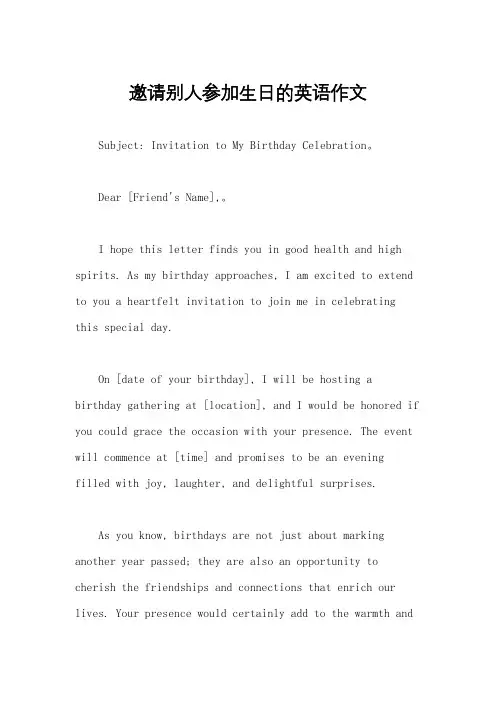 邀请别人参加生日的英语作文

Subject: Invitation to My Birthday Celebration。

Dear [Friend's Name],。

I hope this letter finds you in good health and high spirits. As my birthday approaches, I am excited to extend to you a heartfelt invitation to join me in celebrating this special day.

On [date of your birthday], I will be hosting a birthday gathering at [location], and I would be honored if you could grace the occasion with your presence. The event will commence at [time] and promises to be an evening filled with joy, laughter, and delightful surprises.

As you know, birthdays are not just about marking another year passed; they are also an opportunity to cherish the friendships and connections that enrich our lives. Your presence would certainly add to the warmth and